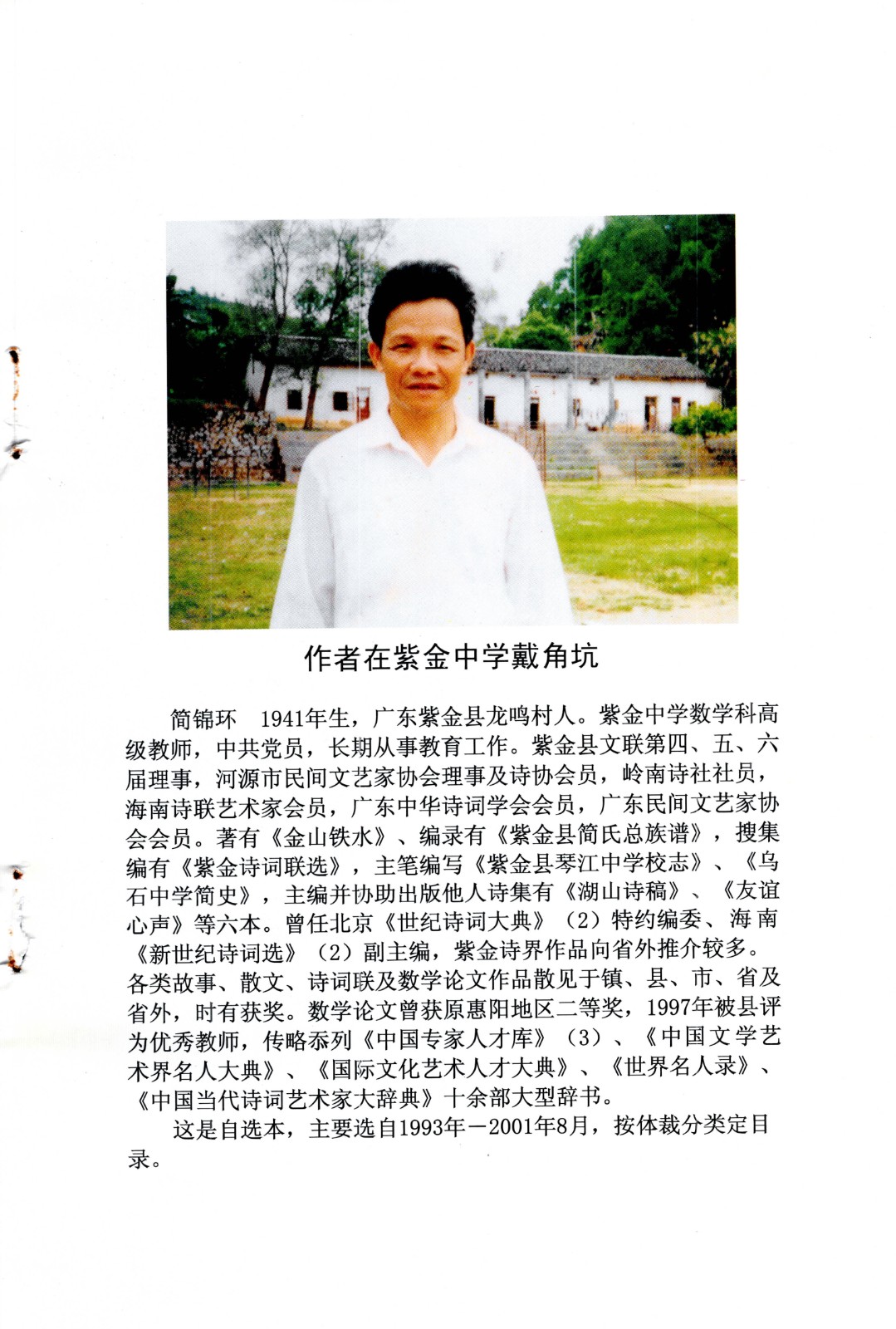 作者在紫金中学戴角坑

简锦环　1941年生，广东紫金县龙鸣村人。紫金中学数学科高级教师，中共党员，长期从事教育工作。紫金县文联第四、五、六届理事，河源市民间文艺家协会理事及诗协会员，岭南诗社社员，海南诗联艺术家会员，广东中华诗词学会会员，广东民间文艺家协会会员。著有《金山铁水》、编录有《紫金县简氏总族谱》，搜集编有《紫金诗词联选》，主笔编写《紫金县琴江中学校志》、《乌石中学简史》，主编并协助出版他人诗集有《湖山诗稿》、《友谊心声》等六本。曾任北京《世纪诗词大典》（2）特约编委、海南《新世纪诗词选》（2）副主编，紫金诗界作品向省外推介较多。各类故事、散文、诗词联及数学论文作品散见于镇、县、市、省及省外，时有获奖。数学论文曾获原惠阳地区二等奖，1997年被县评为优秀教师，传略忝列《中国专家人才库》（3）、《中国文学艺术界名人大典》、《国际文化艺术人才大典》、《世界名人录》、《中国当代诗词艺术家大辞典》十余部大型辞书。

这是自选本，主要选自1993年－2001年8月，按体裁分类定目录。